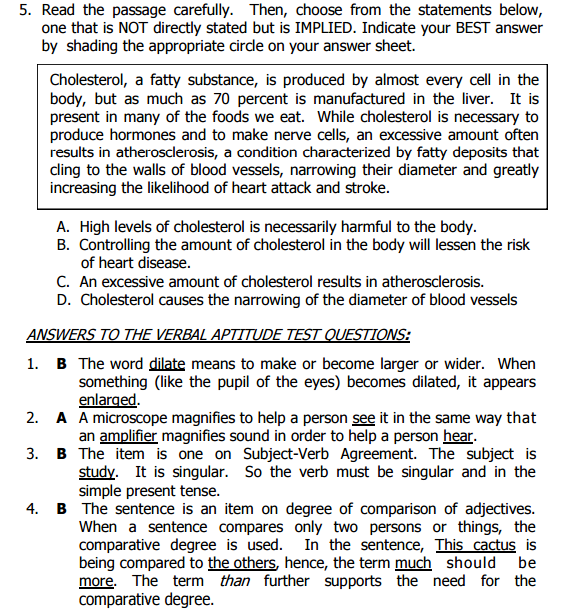 5. Read the passage carefully. Then, choose from the statements below, one that is NOT directly stated but is IMPLIED. Indicate your BEST answer by shading the appropriate circle on your answer sheet.

Cholesterol, a fatty substance, is produced by almost every cell in the body, but as much as 70 percent is manufactured in the liver. It is present in many of the foods we eat. While cholesterol is necessary to produce hormones and to make nerve cells, an excessive amount often results in atherosclerosis, a condition characterized by fatty deposits that cling to the walls of blood vessels, narrowing their diameter and greatly increasing the likelihood of heart attack and stroke.

A. High levels of cholesterol is necessarily harmful to the body.
B. Controlling the amount of cholesterol in the body will lessen the risk of heart disease.
C. An excessive amount of cholesterol results in atherosclerosis.
D. Cholesterol causes the narrowing of the diameter of blood vessels

ANSWERS TO THE VERBAL APTITUDE TEST QUESTIONS:

1. B The word dilate means to make or become larger or wider. When something (like the pupil of the eyes) becomes dilated, it appears enlarged.
2. A A microscope magnifies to help a person see it in the same way that an amplifier magnifies sound in order to help a person hear.
3. B The item is one on Subject-Verb Agreement. The subject is study. It is singular. So the verb must be singular and in the simple present tense.
4. B The sentence is an item on degree of comparison of adjectives. When a sentence compares only two persons or things, the comparative degree is used. In the sentence, This cactus is being compared to the others, hence, the term much should be more. The term than further supports the need for the comparative degree.